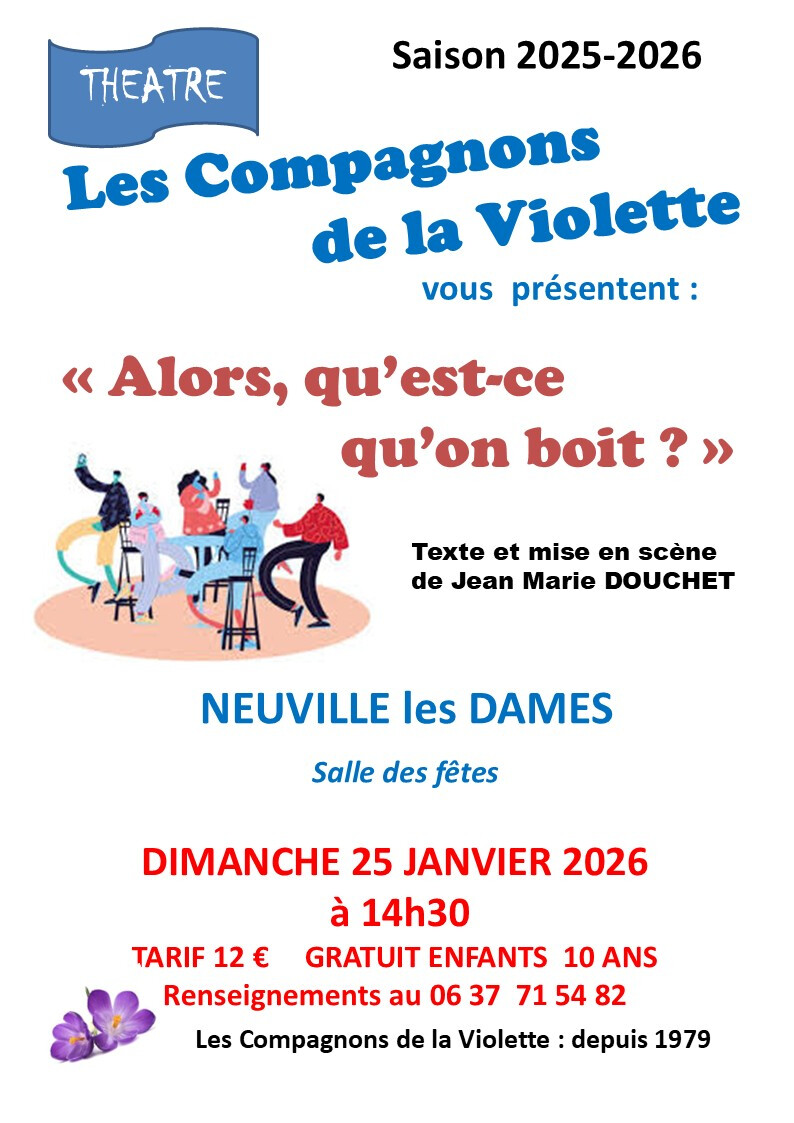 THEATRE

Saison 2025-2026

Les Compagnons de la Violette

vous présentent :

« Alors, qu'est-ce qu'on boit ? »

Texte et mise en scène de Jean Marie DOUCHET

NEUVILLE les DAMES

Salle des fêtes

DIMANCHE 25 JANVIER 2026

à 14h30

TARIF 12 € GRATUIT ENFANTS 10 ANS

Renseignements au 06 37 71 54 82

Les Compagnons de la Violette : depuis 1979